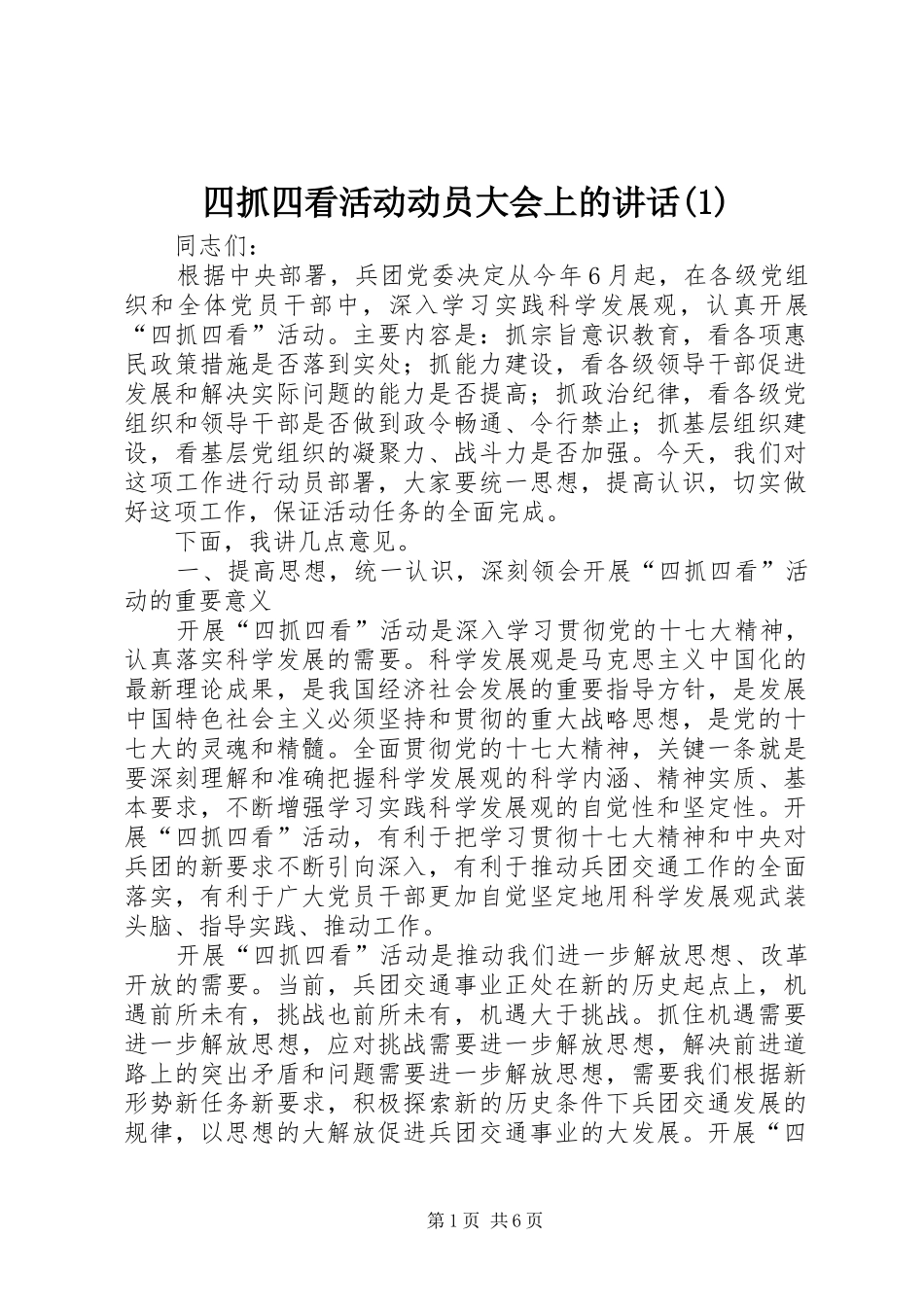 四抓四看活动动员大会上的讲话(1)

同志们：

根据中央部署，兵团党委决定从今年6月起，在各级党组织和全体党员干部中，深入学习实践科学发展观，认真开展“四抓四看”活动。主要内容是：抓宗旨意识教育，看各项惠民政策措施是否落到实处；抓能力建设，看各级领导干部促进发展和解决实际问题的能力是否提高；抓政治纪律，看各级党组织和领导干部是否做到政令畅通、令行禁止；抓基层组织建设，看基层党组织的凝聚力、战斗力是否加强。今天，我们对这项工作进行动员部署，大家要统一思想，提高认识，切实做好这项工作，保证活动任务的全面完成。

下面，我讲几点意见。

一、提高思想，统一认识，深刻领会开展“四抓四看”活动的重要意义

开展“四抓四看”活动是深入学习贯彻党的十七大精神，认真落实科学发展的需要。科学发展观是马克思主义中国化的最新理论成果，是我国经济社会发展的重要指导方针，是发展中国特色社会主义必须坚持和贯彻的重大战略思想，是党的十七大的灵魂和精髓。全面贯彻党的十七大精神，关键一条就是要深刻理解和准确把握科学发展观的科学内涵、精神实质、基本要求，不断增强学习实践科学发展观的自觉性和坚定性。开展“四抓四看”活动，有利于把学习贯彻十七大精神和中央对兵团的新要求不断引向深入，有利于推动兵团交通工作的全面落实，有利于广大党员干部更加自觉坚定地用科学发展观武装头脑、指导实践、推动工作。

开展“四抓四看”活动是推动我们进一步解放思想、改革开放的需要。当前，兵团交通事业正处在新的历史起点上，机遇前所未有，挑战也前所未有，机遇大于挑战。抓住机遇需要进一步解放思想，应对挑战需要进一步解放思想，解决前进道路上的突出矛盾和问题需要进一步解放思想，需要我们根据新形势新任务新要求，积极探索新的历史条件下兵团交通发展的规律，以思想的大解放促进兵团交通事业的大发展。开展“四

第1页 共6页